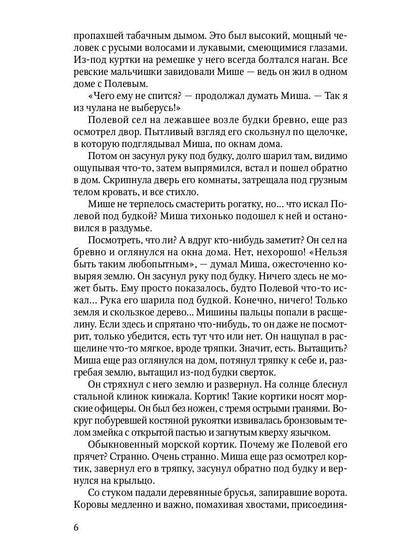 пропахшей табачным дымом. Это был высокий, мощный человек с русыми волосами и лукавыми, смеющимися глазами. Из-под куртки на ремешке у него всегда болтался наган. Все ревские мальчишки завидовали Мише — ведь он жил в одном доме с Полевым.

«Чего ему не спится? — продолжал думать Миша. — Так я из чулана не выберусь!»

Полевой сел на лежавшее возле будки бревно, еще раз осмотрел двор. Пытливый взгляд его скользнул по щелочке, в которую подглядывал Миша, по окнам дома.

Потом он засунул руку под будку, долго шарил там, видимо ощупывая что-то, затем выпрямился, встал и пошел обратно в дом. Скрипнула дверь его комнаты, затрещала под грузным телом кровать, и все стихло.

Мише не терпелось смастерить рогатку, но... что искал Полевой под будкой? Миша тихонько подошел к ней и остановился в раздумье.

Посмотреть, что ли? А вдруг кто-нибудь заметит? Он сел на бревно и оглянулся на окна дома. Нет, нехорошо! «Нельзя быть таким любопытным», — думал Миша, ожесточенно ковыряя землю. Он засунул руку под будку. Ничего здесь не может быть. Ему просто показалось, будто Полевой что-то искал... Рука его шарила под будкой. Конечно, ничего! Только земля и скользкое дерево... Мишины пальцы попали в расщелину. Если здесь и спрятано что-нибудь, то он даже не посмотрит, только убедится, есть тут что или нет. Он нащупал в расщелине что-то мягкое, вроде тряпки. Значит, есть. Вытащить? Миша еще раз оглянулся на дом, потянул тряпку к себе и, разгребая землю, вытащил из-под будки сверток.

Он стряхнул с него землю и развернул. На солнце блеснул стальной клинок кинжала. Кортик! Такие кортики носят морские офицеры. Он был без ножен, с тремя острыми гранями. Вокруг побуревшей костяной рукоятки извивалась бронзовым телом змейка с открытой пастью и загнутым кверху язычком.

Обыкновенный морской кортик. Почему же Полевой его прячет? Странно. Очень странно. Миша еще раз осмотрел кортик, завернул его в тряпку, засунул обратно под будку и вернулся на крыльцо.

Со стуком падали деревянные брусья, запиравшие ворота. Коровы медленно и важно, помахивая хвостами, присоединя-

6